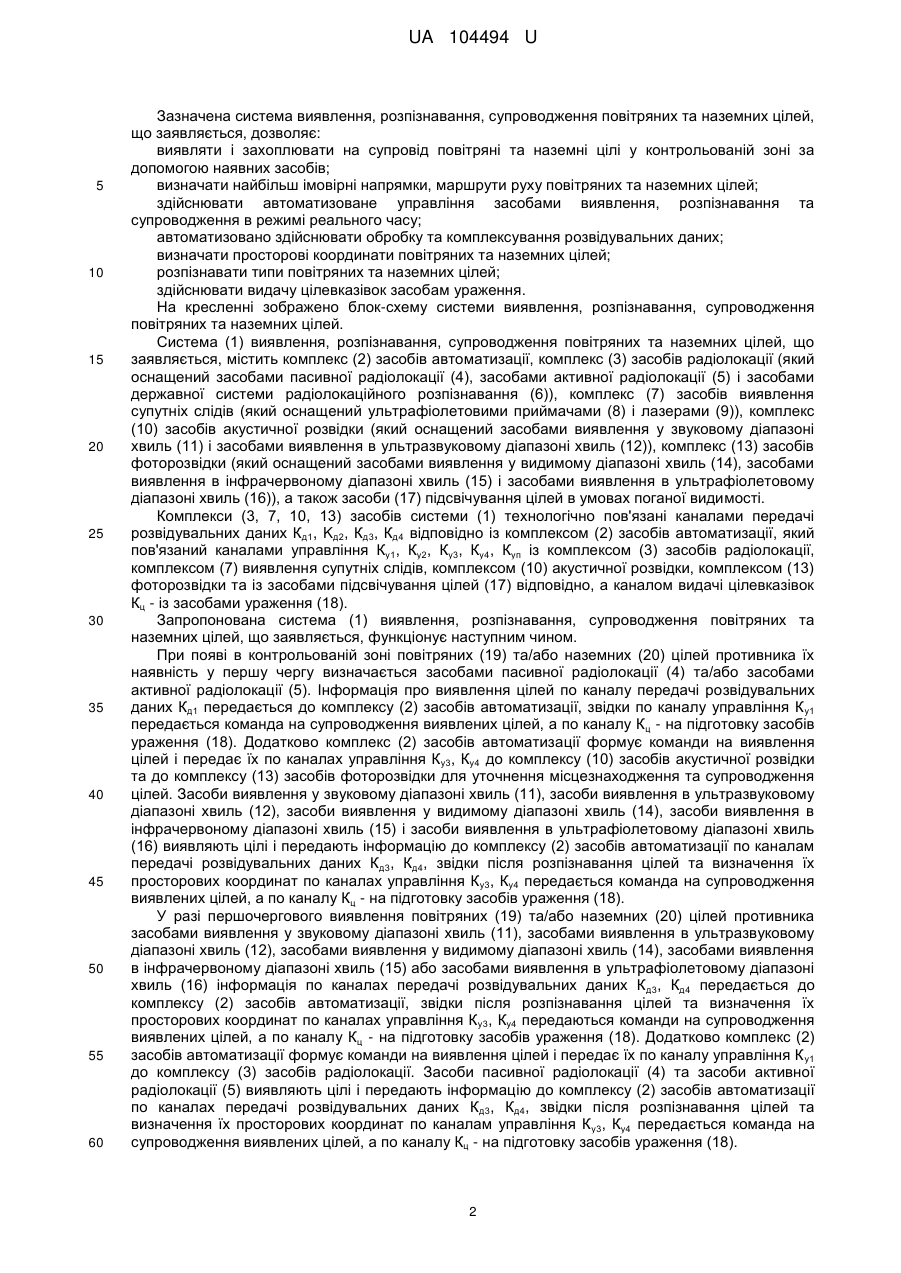 UA 104494 U

Зазначена система виявлення, розпізнавання, супроводження повітряних та наземних цілей, що заявляється, дозволяє:
виявляти і захоплювати на супровід повітряні та наземні цілі у контрольованій зоні за допомогою наявних засобів;
5 визначати найбільш імовірні напрямки, маршрути руху повітряних та наземних цілей;
здійснювати автоматизоване управління засобами виявлення, розпізнавання та супроводження в режимі реального часу;
автоматизовано здійснювати обробку та комплексування розвідувальних даних;
визначати просторові координати повітряних та наземних цілей;
10 розпізнавати типи повітряних та наземних цілей;
здійснювати видачу цілевказівок засобам ураження.
На кресленні зображено блок-схему системи виявлення, розпізнавання, супроводження повітряних та наземних цілей.
Система (1) виявлення, розпізнавання, супроводження повітряних та наземних цілей, що 15 заявляється, містить комплекс (2) засобів автоматизації, комплекс (3) засобів радіолокації (який оснащений засобами пасивної радіолокації (4), засобами активної радіолокації (5) і засобами державної системи радіолокаційного розпізнавання (6)), комплекс (7) засобів виявлення супутніх слідів (який оснащений ультрафіолетовими приймачами (8) і лазерами (9)), комплекс (10) засобів акустичної розвідки (який оснащений засобами виявлення у звуковому діапазоні 20 хвиль (11) і засобами виявлення в ультразвуковому діапазоні хвиль (12)), комплекс (13) засобів фоторозвідки (який оснащений засобами виявлення у видимому діапазоні хвиль (14), засобами виявлення в інфрачервоному діапазоні хвиль (15) і засобами виявлення в ультрафіолетовому діапазоні хвиль (16)), а також засоби (17) підсвічування цілей в умовах поганої видимості.
Комплекси (3, 7, 10, 13) засобів системи (1) технологічно пов'язані каналами передачі 25 розвідувальних даних $К_{д1}$, $К_{д2}$, $К_{д3}$, $К_{д4}$ відповідно із комплексом (2) засобів автоматизації, який пов'язаний каналами управління $К_{у1}$, $К_{у2}$, $К_{у3}$, $К_{у4}$, $К_{уп}$ із комплексом (3) засобів радіолокації, комплексом (7) виявлення супутніх слідів, комплексом (10) акустичної розвідки, комплексом (13) фоторозвідки та із засобами підсвічування цілей (17) відповідно, а каналом видачі цілевказівок $К_{ц}$ - із засобами ураження (18).
30 Запропонована система (1) виявлення, розпізнавання, супроводження повітряних та наземних цілей, що заявляється, функціонує наступним чином.
При появі в контрольованій зоні повітряних (19) та/або наземних (20) цілей противника їх наявність у першу чергу визначається засобами пасивної радіолокації (4) та/або засобами активної радіолокації (5). Інформація про виявлення цілей по каналу передачі розвідувальних 35 даних $К_{д1}$ передається до комплексу (2) засобів автоматизації, звідки по каналу управління $К_{у1}$ передається команда на супроводження виявлених цілей, а по каналу $К_{ц}$ - на підготовку засобів ураження (18). Додатково комплекс (2) засобів автоматизації формує команди на виявлення цілей і передає їх по каналах управління $К_{у3}$, $К_{у4}$ до комплексу (10) засобів акустичної розвідки та до комплексу (13) засобів фоторозвідки для уточнення місцезнаходження та супроводження 40 цілей. Засоби виявлення у звуковому діапазоні хвиль (11), засоби виявлення в ультразвуковому діапазоні хвиль (12), засоби виявлення у видимому діапазоні хвиль (14), засоби виявлення в інфрачервоному діапазоні хвиль (15) і засоби виявлення в ультрафіолетовому діапазоні хвиль (16) виявляють цілі і передають інформацію до комплексу (2) засобів автоматизації по каналам передачі розвідувальних даних $К_{д3}$, $К_{д4}$, звідки після розпізнавання цілей та визначення їх 45 просторових координат по каналах управління $К_{у3}$, $К_{у4}$ передається команда на супроводження виявлених цілей, а по каналу $К_{ц}$ - на підготовку засобів ураження (18).
У разі першочергового виявлення повітряних (19) та/або наземних (20) цілей противника засобами виявлення у звуковому діапазоні хвиль (11), засобами виявлення в ультразвуковому діапазоні хвиль (12), засобами виявлення у видимому діапазоні хвиль (14), засобами виявлення 50 в інфрачервоному діапазоні хвиль (15) або засобами виявлення в ультрафіолетовому діапазоні хвиль (16) інформація по каналах передачі розвідувальних даних $К_{д3}$, $К_{д4}$ передається до комплексу (2) засобів автоматизації, звідки після розпізнавання цілей та визначення їх просторових координат по каналах управління $К_{у3}$, $К_{у4}$ передаються команди на супроводження виявлених цілей, а по каналу $К_{ц}$ - на підготовку засобів ураження (18). Додатково комплекс (2) 55 засобів автоматизації формує команди на виявлення цілей і передає їх по каналу управління $К_{у1}$ до комплексу (3) засобів радіолокації. Засоби пасивної радіолокації (4) та засоби активної радіолокації (5) виявляють цілі і передають інформацію до комплексу (2) засобів автоматизації по каналах передачі розвідувальних даних $К_{д3}$, $К_{д4}$, звідки після розпізнавання цілей та визначення їх просторових координат по каналам управління $К_{у3}$, $К_{у4}$ передається команда на 60 супроводження виявлених цілей, а по каналу $К_{ц}$ - на підготовку засобів ураження (18).

2